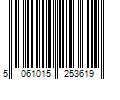 5 061015 253619